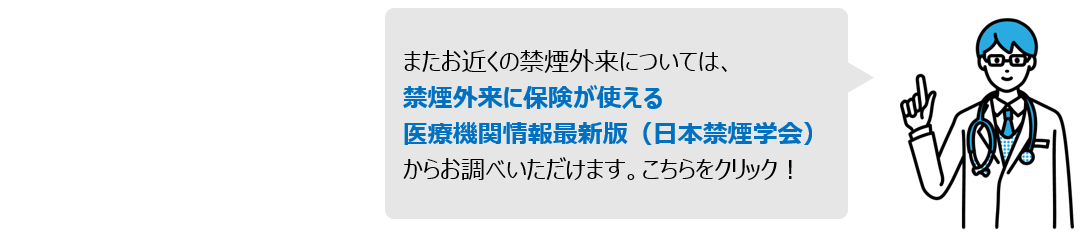 またお近くの禁煙外来については、
禁煙外来に保険が使える
医療機関情報最新版（日本禁煙学会）
からお調べいただけます。こちらをクリック！